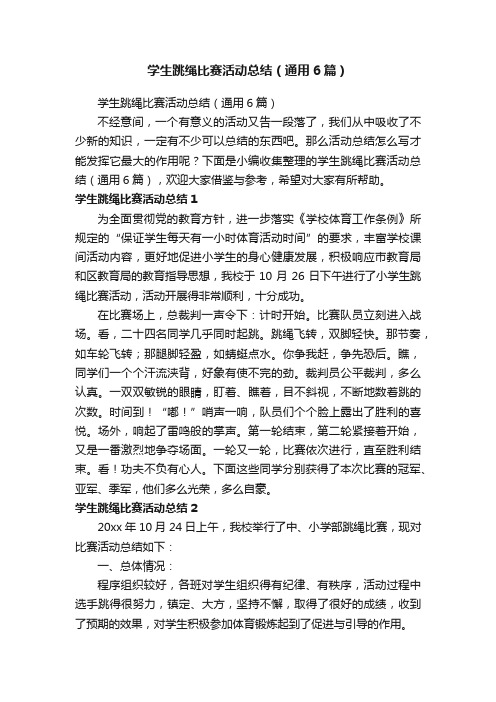 学生跳绳比赛活动总结（通用6篇）

学生跳绳比赛活动总结（通用6篇）

不经意间，一个有意义的活动又告一段落了，我们从中吸收了不少新的知识，一定有不少可以总结的东西吧。那么活动总结怎么写才能发挥它最大的作用呢？下面是小编收集整理的学生跳绳比赛活动总结（通用6篇），欢迎大家借鉴与参考，希望对大家有所帮助。

学生跳绳比赛活动总结1

为全面贯彻党的教育方针，进一步落实《学校体育工作条例》所规定的“保证学生每天有一小时体育活动时间”的要求，丰富学校课间活动内容，更好地促进小学生的身心健康发展，积极响应市教育局和区教育局的教育指导思想，我校于10月26日下午进行了小学生跳绳比赛活动，活动开展得非常顺利，十分成功。

在比赛场上，总裁判一声令下：计时开始。比赛队员立刻进入战场。看，二十四名同学几乎同时起跳。跳绳飞转，双脚轻快。那节奏，如车轮飞转；那腿脚轻盈，如蜻蜓点水。你争我赶，争先恐后。瞧，同学们一个个汗流浃背，好象有使不完的劲。裁判员公平裁判，多么认真。一双双敏锐的眼睛，盯着、瞧着，目不斜视，不断地数着跳的次数。时间到！“嘟！”哨声一响，队员们个个脸上露出了胜利的喜悦。场外，响起了雷鸣般的掌声。第一轮结束，第二轮紧接着开始，又是一番激烈地争夺场面。一轮又一轮，比赛依次进行，直至胜利结束。看！功夫不负有心人。下面这些同学分别获得了本次比赛的冠军、亚军、季军，他们多么光荣，多么自豪。

学生跳绳比赛活动总结2

20xx年10月24日上午，我校举行了中、小学部跳绳比赛，现对比赛活动总结如下：

一、总体情况：

程序组织较好，各班对学生组织得有纪律、有秩序，活动过程中选手跳得很努力，镇定、大方，坚持不懈，取得了很好的成绩，收到了预期的效果，对学生积极参加体育锻炼起到了促进与引导的作用。